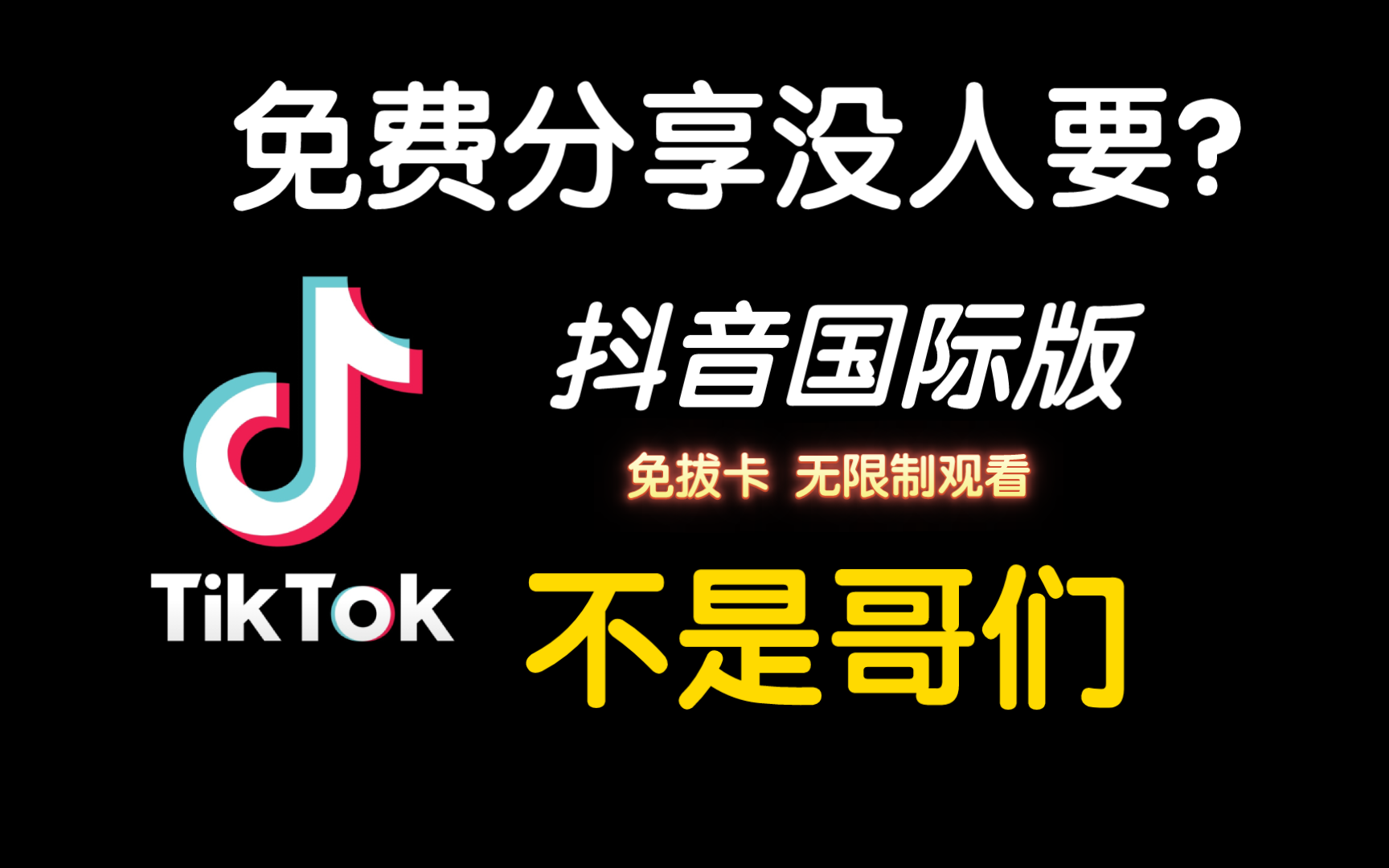 免费分享没人要?

抖音国际版

免拔卡 无限制观看

TikTok

不是哥们